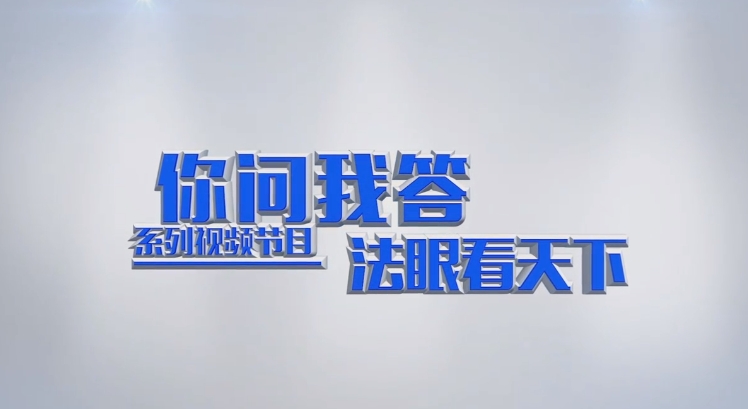 你问我答
系列视频节目
法眼看天下